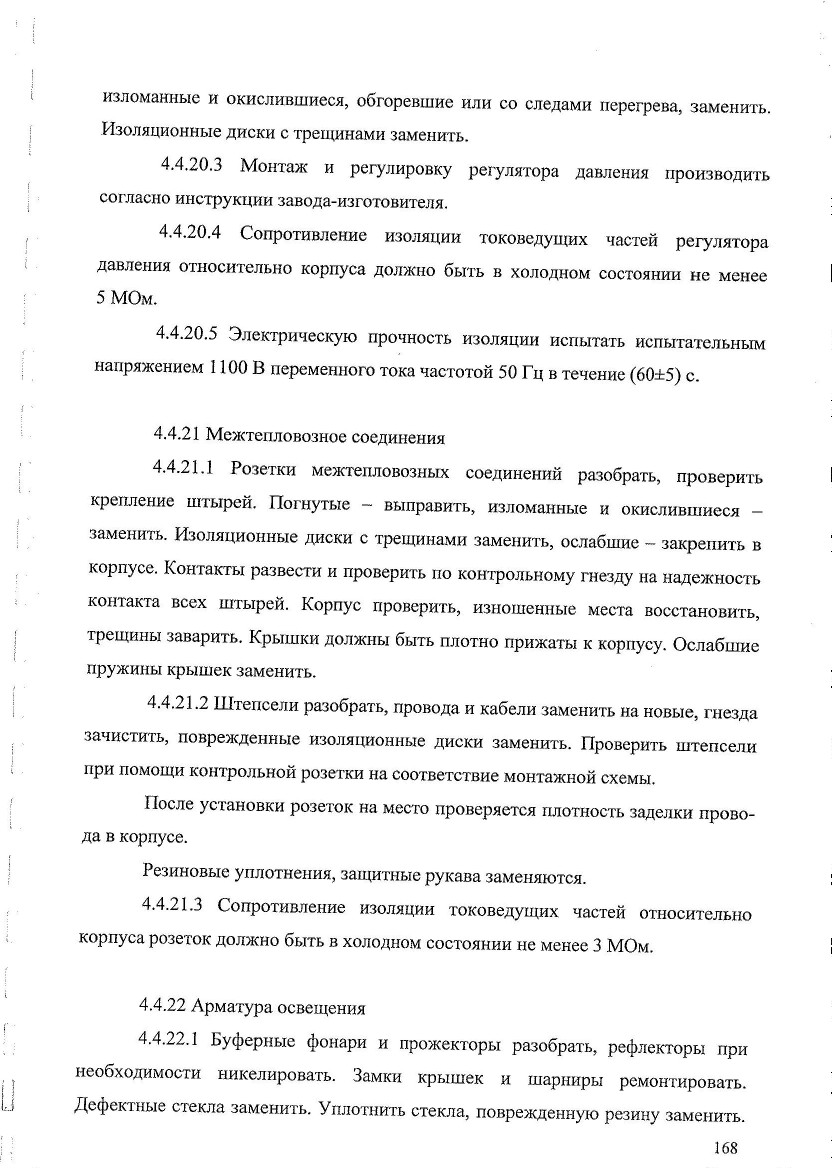 изломанные и окислившиеся, обгоревшие или со следами перегрева, заменить. Изоляционные диски с трещинами заменить.

4.4.20.3 Монтаж и регулировку регулятора давления производить согласно инструкции завода-изготовителя.

4.4.20.4 Сопротивление изоляции токоведущих частей регулятора давления относительно корпуса должно быть в холодном состоянии не менее 5 МОм.

4.4.20.5 Электрическую прочность изоляции испытать испытательным напряжением 1100 В переменного тока частотой 50 Гц в течение (60±5) с.

4.4.21 Межтепловозное соединения

4.4.21.1 Розетки межтепловозных соединений разобрать, проверить крепление штырей. Погнутые – выправить, изломанные и окислившиеся – заменить. Изоляционные диски с трещинами заменить, ослабшие – закрепить в корпусе. Контакты развести и проверить по контрольному гнезду на надежность контакта всех штырей. Корпус проверить, изношенные места восстановить, трещины заварить. Крышки должны быть плотно прижаты к корпусу. Ослабшие пружины крышек заменить.

4.4.21.2 Штепсели разобрать, провода и кабели заменить на новые, гнезда зачистить, поврежденные изоляционные диски заменить. Проверить штепсели при помощи контрольной розетки на соответствие монтажной схемы.

После установки розеток на место проверяется плотность заделки провода в корпусе.

Резиновые уплотнения, защитные рукава заменяются.

4.4.21.3 Сопротивление изоляции токоведущих частей относительно корпуса розеток должно быть в холодном состоянии не менее 3 МОм.

4.4.22 Арматура освещения

4.4.22.1 Буферные фонари и прожекторы разобрать, рефлекторы при необходимости никелировать. Замки крышек и шарниры ремонтировать. Дефектные стекла заменить. Уплотнить стекла, поврежденную резину заменить.

168